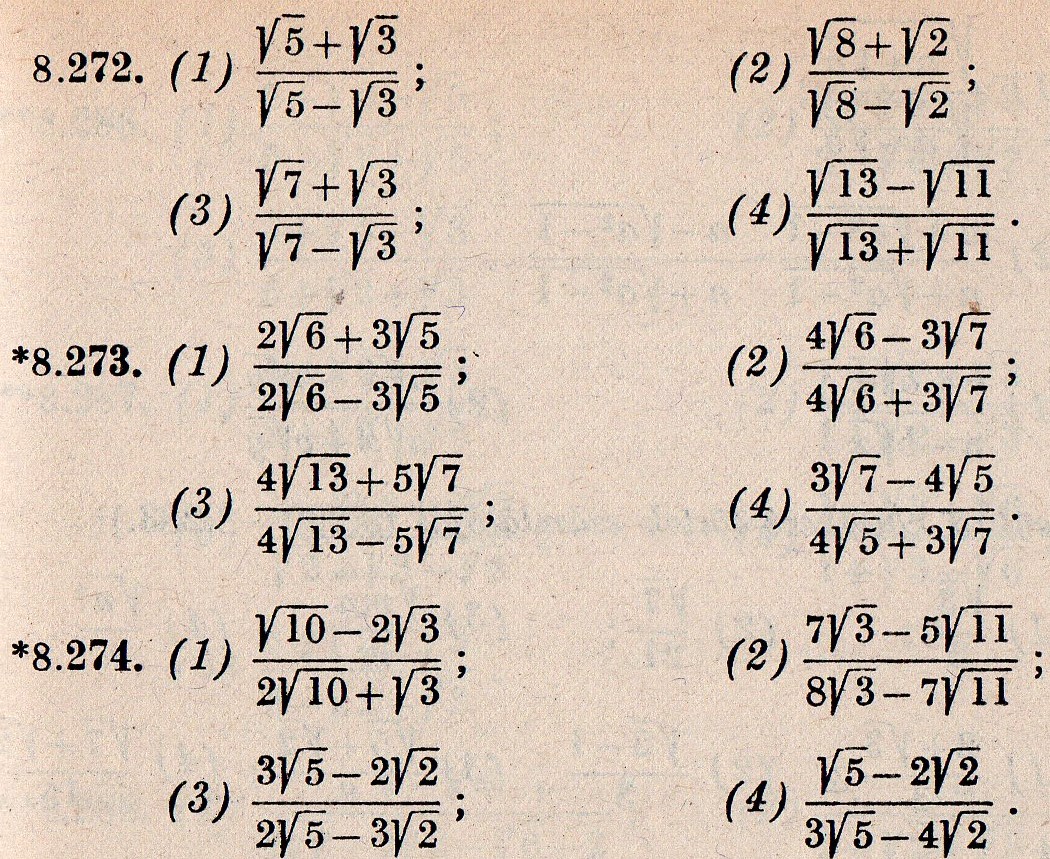 8.272. (1) $\frac{\sqrt{5}+\sqrt{3}}{\sqrt{5}-\sqrt{3}}$; (2) $\frac{\sqrt{8}+\sqrt{2}}{\sqrt{8}-\sqrt{2}}$;

(3) $\frac{\sqrt{7}+\sqrt{3}}{\sqrt{7}-\sqrt{3}}$; (4) $\frac{\sqrt{13}-\sqrt{11}}{\sqrt{13}+\sqrt{11}}$.

*8.273. (1) $\frac{2\sqrt{6}+3\sqrt{5}}{2\sqrt{6}-3\sqrt{5}}$; (2) $\frac{4\sqrt{6}-3\sqrt{7}}{4\sqrt{6}+3\sqrt{7}}$;

(3) $\frac{4\sqrt{13}+5\sqrt{7}}{4\sqrt{13}-5\sqrt{7}}$; (4) $\frac{3\sqrt{7}-4\sqrt{5}}{4\sqrt{5}+3\sqrt{7}}$.

*8.274. (1) $\frac{\sqrt{10}-2\sqrt{3}}{2\sqrt{10}+\sqrt{3}}$; (2) $\frac{7\sqrt{3}-5\sqrt{11}}{8\sqrt{3}-7\sqrt{11}}$;

(3) $\frac{3\sqrt{5}-2\sqrt{2}}{2\sqrt{5}-3\sqrt{2}}$; (4) $\frac{\sqrt{5}-2\sqrt{2}}{3\sqrt{5}-4\sqrt{2}}$.